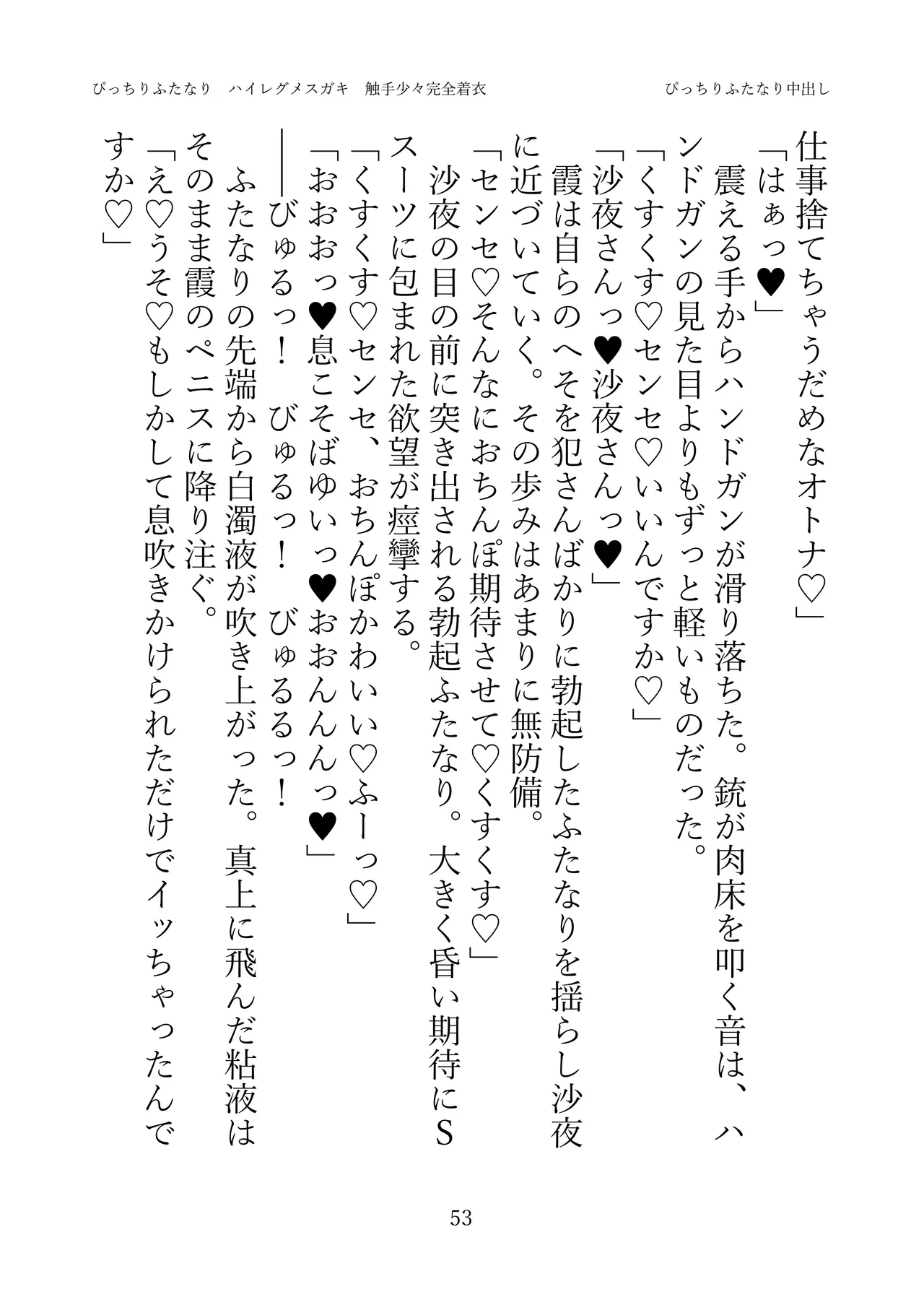 ぴっちりふたなり　ハイレグメスガキ　触手少々完全着衣

ぴっちりふたなり中出し

仕事捨てちゃうだめなオトナ♡」

「はぁっ♥」

震える手からハンドガンが滑り落ちた。銃が肉床を叩く音は、ハンドガンの見た目よりもずっと軽いものだった。

「くすくす♡センセ♡いいんですか♡」

「沙夜さんっ♥沙夜さんっ♥」

霞は自らのへそを犯さんばかりに勃起したふたなりを揺らし沙夜に近づいていく。その歩みはあまりに無防備。

「センセ♡そんなにおちんぽ期待させて♡くすくす♡」

沙夜の目の前に突き出される勃起ふたなり。大きく昏い期待にSスーツに包まれた欲望が痙攣する。

「くすくす♡センセ、おちんぽかわいい♡ふーっ♡」

「おおおっ♥息こそばゆいっ♥おおんんんっ♥」

――びゅるっ！　びゅるっ！　びゅるるっ！

ふたなりの先端から白濁液が吹き上がった。真上に飛んだ粘液はそのまま霞のペニスに降り注ぐ。

「え♡うそ♡もしかして息吹きかけられただけでイッちゃったんですか♡」

53